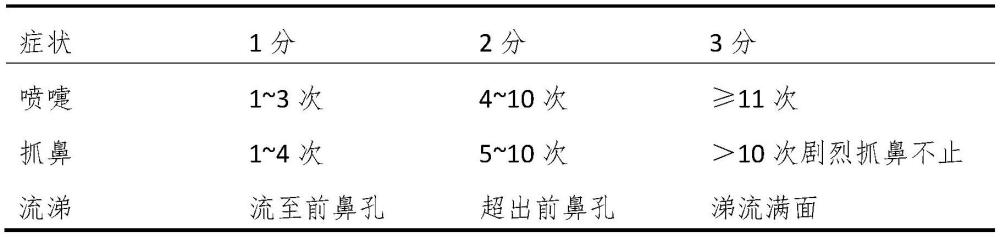 | 症状 | 1 分 | 2 分 | 3 分 |
|---|---|---|---|
| 喷嚏 | 1~3 次 | 4~10 次 | ≥11 次 |
| 抓鼻 | 1~4 次 | 5~10 次 | ＞10 次剧烈抓鼻不止 |
| 流涕 | 流至前鼻孔 | 超出前鼻孔 | 涕流满面 |